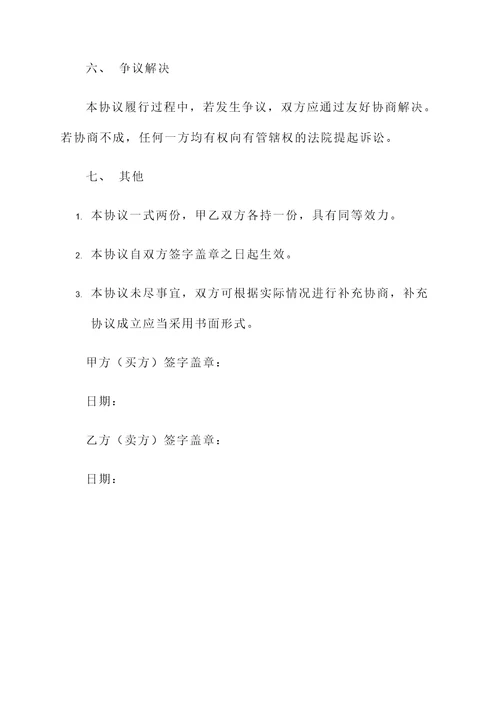 六、 争议解决

本协议履行过程中，若发生争议，双方应通过友好协商解决。若协商不成，任何一方均有权向有管辖权的法院提起诉讼。

七、 其他

1. 本协议一式两份，甲乙双方各持一份，具有同等效力。

2. 本协议自双方签字盖章之日起生效。

3. 本协议未尽事宜，双方可根据实际情况进行补充协商，补充协议成立应当采用书面形式。

甲方（买方）签字盖章：

日期：

乙方（卖方）签字盖章：

日期：